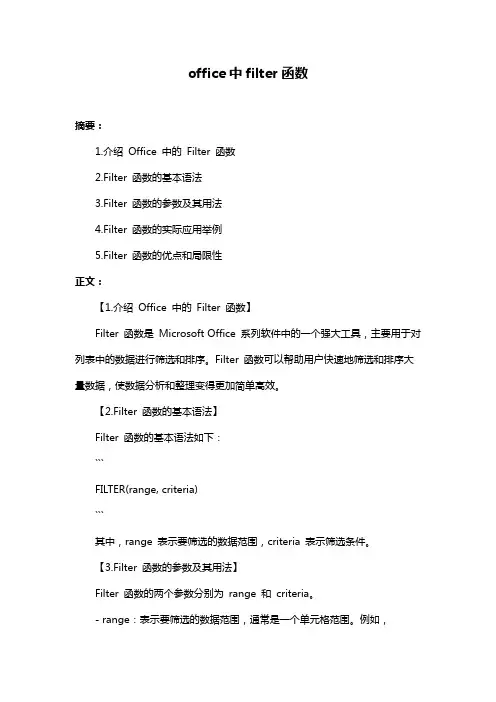 office中filter函数

摘要：

1.介绍 Office 中的 Filter 函数

2.Filter 函数的基本语法

3.Filter 函数的参数及其用法

4.Filter 函数的实际应用举例

5.Filter 函数的优点和局限性

正文：

【1.介绍 Office 中的 Filter 函数】

Filter 函数是 Microsoft Office 系列软件中的一个强大工具，主要用于对列表中的数据进行筛选和排序。Filter 函数可以帮助用户快速地筛选和排序大量数据，使数据分析和整理变得更加简单高效。

【2.Filter 函数的基本语法】

Filter 函数的基本语法如下：

```

FILTER(range, criteria)

```

其中，range 表示要筛选的数据范围，criteria 表示筛选条件。

【3.Filter 函数的参数及其用法】

Filter 函数的两个参数分别为 range 和 criteria。

- range：表示要筛选的数据范围，通常是一个单元格范围。例如，